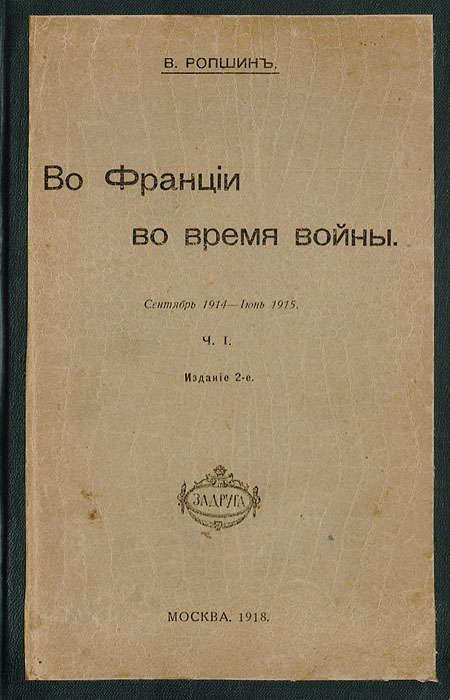 В. РОПШИНЪ.

Во Франціи
во время войны.

Сентябрь 1914—Іюнь 1915.

Ч. I.

Изданіе 2-е.

ЗАДРУГА

МОСКВА. 1918.